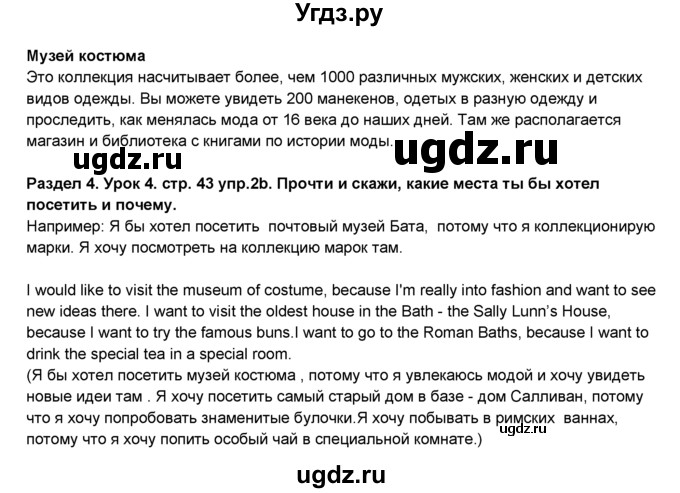 Угдз.ру

Музей костюма
Это коллекция насчитывает более, чем 1000 различных мужских, женских и детских видов одежды. Вы можете увидеть 200 манекенов, одетых в разную одежду и проследить, как менялась мода от 16 века до наших дней. Там же располагается магазин и библиотека с книгами по истории моды.

ugdz.ru ugdz.ru

Раздел 4. Урок 4. стр. 43 упр.2b. Прочти и скажи, какие места ты бы хотел посетить и почему.
Например: Я бы хотел посетить почтовый музей Бата, потому что я коллекционирую марки. Я хочу посмотреть на коллекцию марок там.

I would like to visit the museum of costume, because I'm really into fashion and want to see new ideas there. I want to visit the oldest house in the Bath - the Sally Lunn's House, because I want to try the famous buns.I want to go to the Roman Baths, because I want to drink the special tea in a special room.
(Я бы хотел посетить музей костюма , потому что я увлекаюсь модой и хочу увидеть новые идеи там . Я хочу посетить самый старый дом в базе - дом Салливан, потому что я хочу попробовать знаменитые булочки.Я хочу побывать в римских ваннах, потому что я хочу попить особый чай в специальной комнате.)

ugdz.ru

ugdz.ru